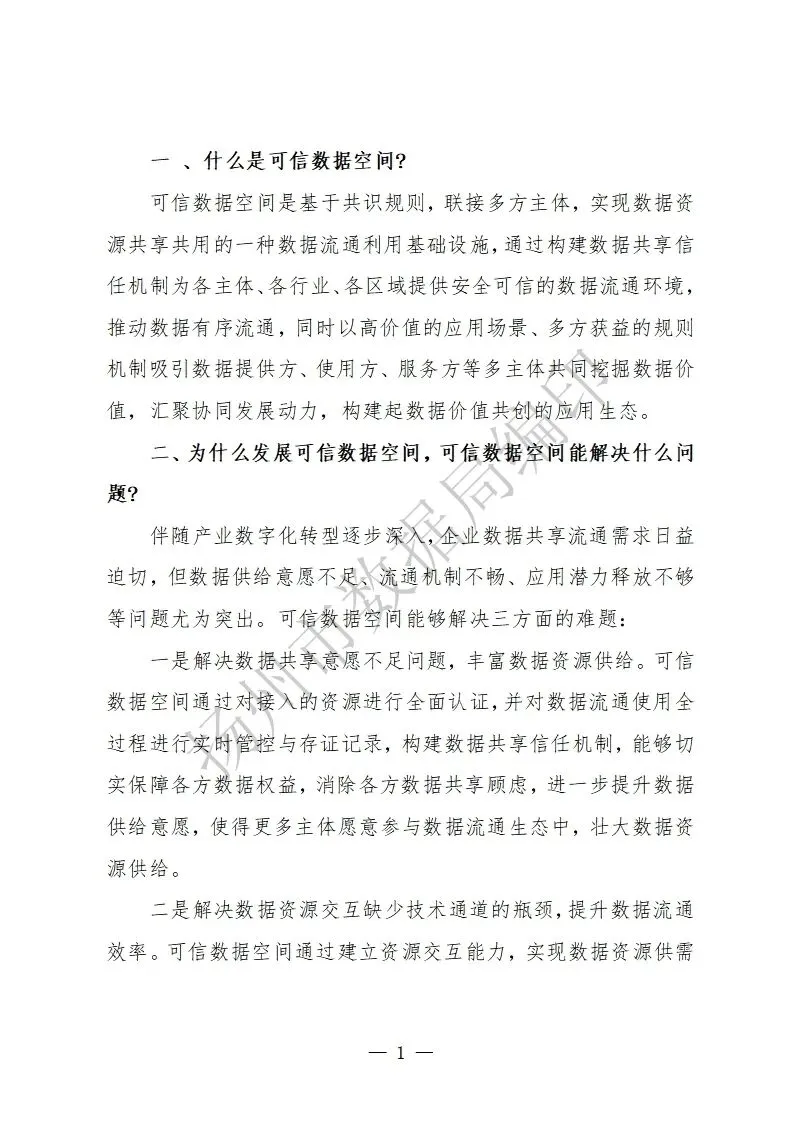 一 、什么是可信数据空间？

可信数据空间是基于共识规则，联接多方主体，实现数据资源共享共用的一种数据流通利用基础设施，通过构建数据共享信任机制为各主体、各行业、各区域提供安全可信的数据流通环境，推动数据有序流通，同时以高价值的应用场景、多方获益的规则机制吸引数据提供方、使用方、服务方等多主体共同挖掘数据价值，汇聚协同发展动力，构建起数据价值共创的应用生态。

二、为什么发展可信数据空间，可信数据空间能解决什么问题？

伴随产业数字化转型逐步深入，企业数据共享流通需求日益迫切，但数据供给意愿不足、流通机制不畅、应用潜力释放不够等问题尤为突出。可信数据空间能够解决三方面的难题：

一是解决数据共享意愿不足问题，丰富数据资源供给。可信数据空间通过对接入的资源进行全面认证，并对数据流通使用全过程进行实时管控与存证记录，构建数据共享信任机制，能够切实保障各方数据权益，消除各方数据共享顾虑，进一步提升数据供给意愿，使得更多主体愿意参与数据流通生态中，壮大数据资源供给。

二是解决数据资源交互缺少技术通道的瓶颈，提升数据流通效率。可信数据空间通过建立资源交互能力，实现数据资源供需

扬州市数据局编印

— 1 —